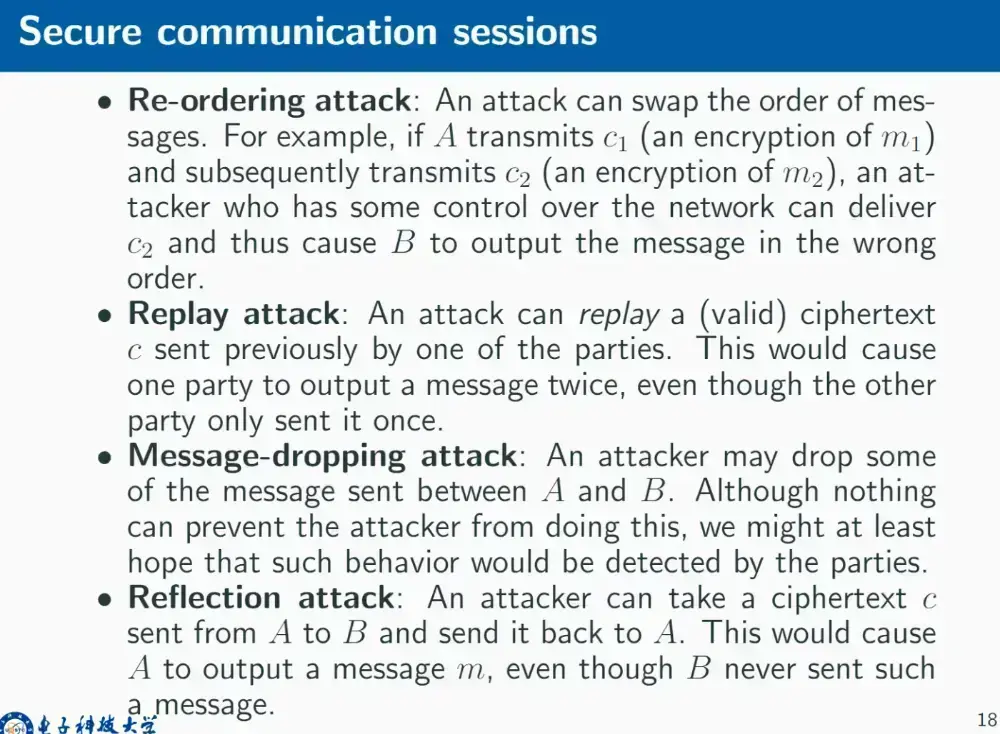 Secure communication sessions

• Re-ordering attack: An attack can swap the order of messages. For example, if $A$ transmits $c_1$ (an encryption of $m_1$) and subsequently transmits $c_2$ (an encryption of $m_2$), an attacker who has some control over the network can deliver $c_2$ and thus cause $B$ to output the message in the wrong order.
• Replay attack: An attack can replay a (valid) ciphertext $c$ sent previously by one of the parties. This would cause one party to output a message twice, even though the other party only sent it once.
• Message-dropping attack: An attacker may drop some of the message sent between $A$ and $B$. Although nothing can prevent the attacker from doing this, we might at least hope that such behavior would be detected by the parties.
• Reflection attack: An attacker can take a ciphertext $c$ sent from $A$ to $B$ and send it back to $A$. This would cause $A$ to output a message $m$, even though $B$ never sent such a message.

电子科技大学

18